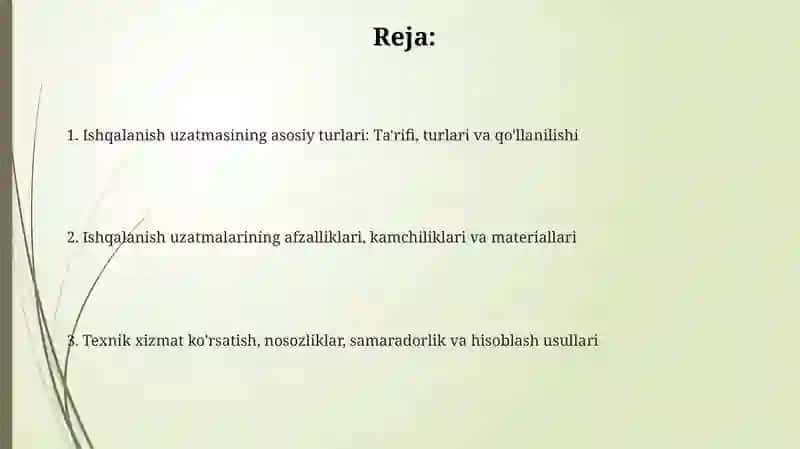 Reja:

1. Ishqalanish uzatmasining asosiy turlari: Ta'rifi, turlari va qo'llanilishi

2. Ishqalanish uzatmalarining afzalliklari, kamchiliklari va materiallari

3. Texnik xizmat ko'rsatish, nosozliklar, samaradorlik va hisoblash usullari